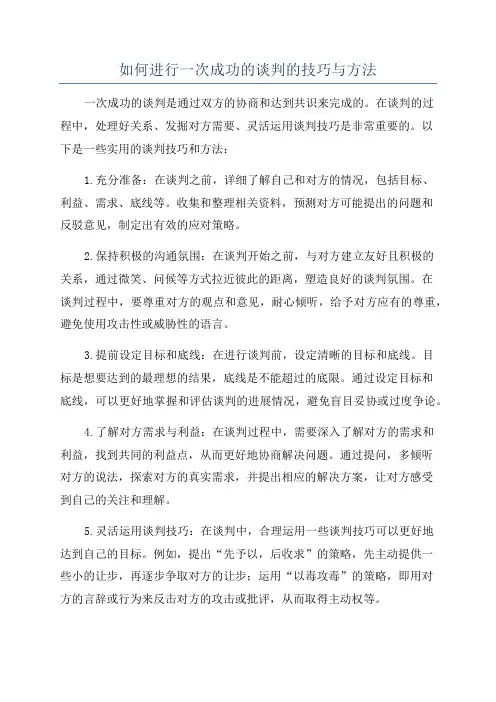 如何进行一次成功的谈判的技巧与方法

一次成功的谈判是通过双方的协商和达到共识来完成的。在谈判的过程中，处理好关系、发掘对方需要、灵活运用谈判技巧是非常重要的。以下是一些实用的谈判技巧和方法：

1.充分准备：在谈判之前，详细了解自己和对方的情况，包括目标、利益、需求、底线等。收集和整理相关资料，预测对方可能提出的问题和反驳意见，制定出有效的应对策略。

2.保持积极的沟通氛围：在谈判开始之前，与对方建立友好且积极的关系，通过微笑、问候等方式拉近彼此的距离，塑造良好的谈判氛围。在谈判过程中，要尊重对方的观点和意见，耐心倾听，给予对方应有的尊重，避免使用攻击性或威胁性的语言。

3.提前设定目标和底线：在进行谈判前，设定清晰的目标和底线。目标是想要达到的最理想的结果，底线是不能超过的底限。通过设定目标和底线，可以更好地掌握和评估谈判的进展情况，避免盲目妥协或过度争论。

4.了解对方需求与利益：在谈判过程中，需要深入了解对方的需求和利益，找到共同的利益点，从而更好地协商解决问题。通过提问，多倾听对方的说法，探索对方的真实需求，并提出相应的解决方案，让对方感受到自己的关注和理解。

5.灵活运用谈判技巧：在谈判中，合理运用一些谈判技巧可以更好地达到自己的目标。例如，提出“先予以，后收求”的策略，先主动提供一些小的让步，再逐步争取对方的让步；运用“以毒攻毒”的策略，即用对方的言辞或行为来反击对方的攻击或批评，从而取得主动权等。